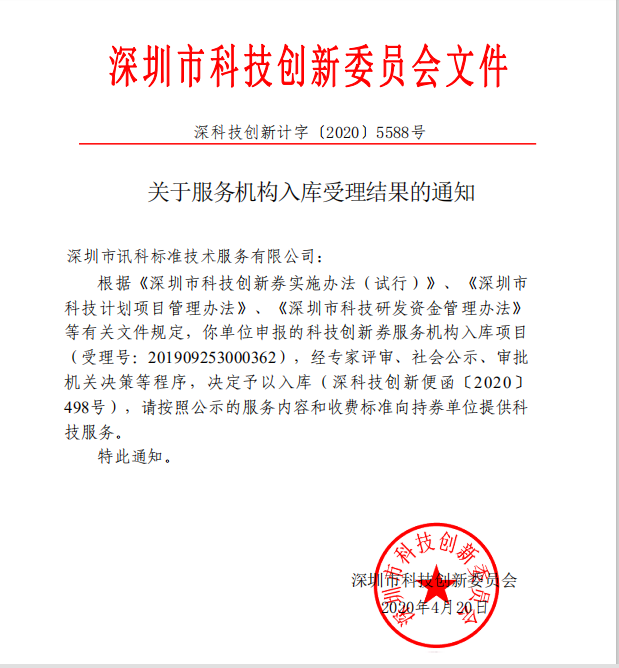 深圳市科技创新委员会文件

深科技创新计字〔2020〕5588号

关于服务机构入库受理结果的通知

深圳市讯科标准技术服务有限公司：

根据《深圳市科技创新券实施办法（试行）》、《深圳市科技计划项目管理办法》、《深圳市科技研发资金管理办法》等有关文件规定，你单位申报的科技创新券服务机构入库项目（受理号：201909253000362），经专家评审、社会公示、审批机关决策等程序，决定予以入库（深科技创新便函〔2020〕498号），请按照公示的服务内容和收费标准向持券单位提供科技服务。

特此通知。

深圳市科技创新委员会

2020年4月20日

深圳市科技创新委员会